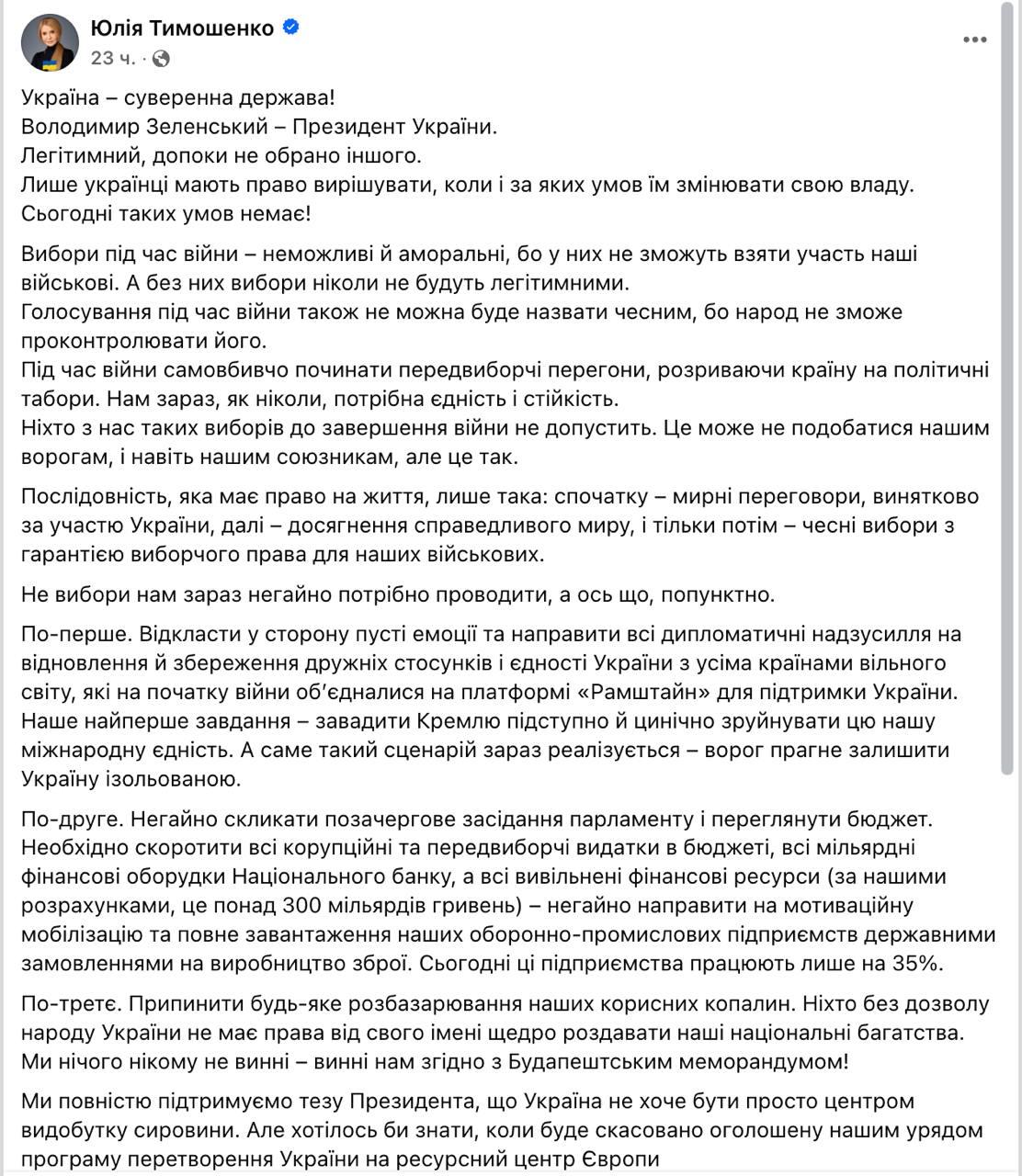 Юлія Тимошенко
23 ч. ·

Україна – суверенна держава!
Володимир Зеленський – Президент України.
Легітимний, допоки не обрано іншого.
Лише українці мають право вирішувати, коли і за яких умов їм змінювати свою владу.
Сьогодні таких умов немає!

Вибори під час війни – неможливі й аморальні, бо у них не зможуть взяти участь наші військові. А без них вибори ніколи не будуть легітимними.
Голосування під час війни також не можна буде назвати чесним, бо народ не зможе проконтролювати його.
Під час війни самовбивчо починати передвиборчі перегони, розриваючи країну на політичні табори. Нам зараз, як ніколи, потрібна єдність і стійкість.
Ніхто з нас таких виборів до завершення війни не допустить. Це може не подобатися нашим ворогам, і навіть нашим союзникам, але це так.

Послідовність, яка має право на життя, лише така: спочатку – мирні переговори, винятково за участю України, далі – досягнення справедливого миру, і тільки потім – чесні вибори з гарантією виборчого права для наших військових.

Не вибори нам зараз негайно потрібно проводити, а ось що, попунктно.

По-перше. Відкласти у сторону пусті емоції та направити всі дипломатичні надзусилля на відновлення й збереження дружніх стосунків і єдності України з усіма країнами вільного світу, які на початку війни об'єдналися на платформі «Рамштайн» для підтримки України. Наше найперше завдання – завадити Кремлю підступно й цинічно зруйнувати цю нашу міжнародну єдність. А саме такий сценарій зараз реалізується – ворог прагне залишити Україну ізольованою.

По-друге. Негайно скликати позачергове засідання парламенту і переглянути бюджет. Необхідно скоротити всі корупційні та передвиборчі видатки в бюджеті, всі мільярдні фінансові оборудки Національного банку, а всі вивільнені фінансові ресурси (за нашими розрахунками, це понад 300 мільярдів гривень) – негайно направити на мотиваційну мобілізацію та повне завантаження наших оборонно-промислових підприємств державними замовленнями на виробництво зброї. Сьогодні ці підприємства працюють лише на 35%.

По-третє. Припинити будь-яке розбазарювання наших корисних копалин. Ніхто без дозволу народу України не має права від свого імені щедро роздавати наші національні багатства. Ми нічого нікому не винні – винні нам згідно з Будапештським меморандумом!

Ми повністю підтримуємо тезу Президента, що Україна не хоче бути просто центром видобутку сировини. Але хотілось би знати, коли буде скасовано оголошену нашим урядом програму перетворення України на ресурсний центр Європи